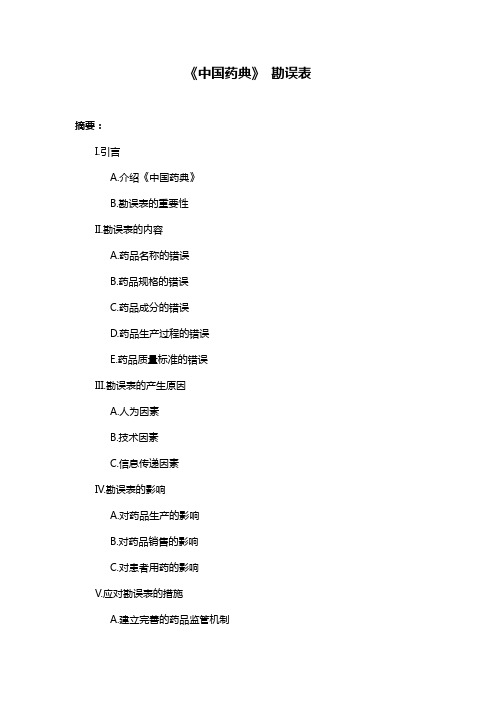 《中国药典》 勘误表

摘要：

I.引言

A.介绍《中国药典》

B.勘误表的重要性

II.勘误表的内容

A.药品名称的错误

B.药品规格的错误

C.药品成分的错误

D.药品生产过程的错误

E.药品质量标准的错误

III.勘误表的产生原因

A.人为因素

B.技术因素

C.信息传递因素

IV.勘误表的影响

A.对药品生产的影响

B.对药品销售的影响

C.对患者用药的影响

V.应对勘误表的措施

A.建立完善的药品监管机制